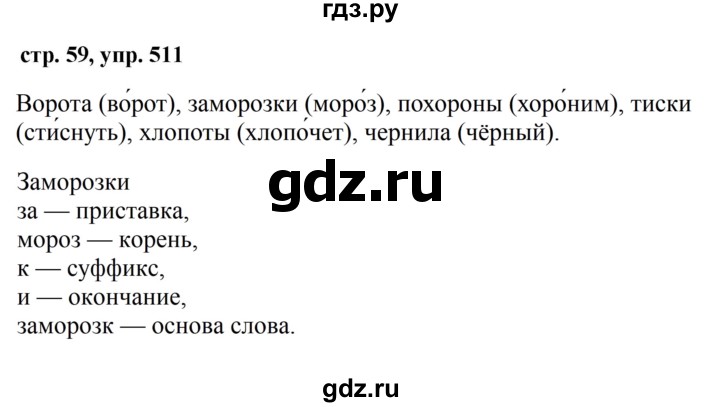 гдз.ру

стр. 59, упр. 511

Ворота (во́рот), заморозки (моро́з), похороны (хоро́ним), тиски (сти́снуть), хлопоты (хлопо́чет), чернила (чёрный).

gdz.ru

Заморозки
за — приставка,
мороз — корень,
к — суффикс,
и — окончание,
заморозк — основа слова.

gdz.ru